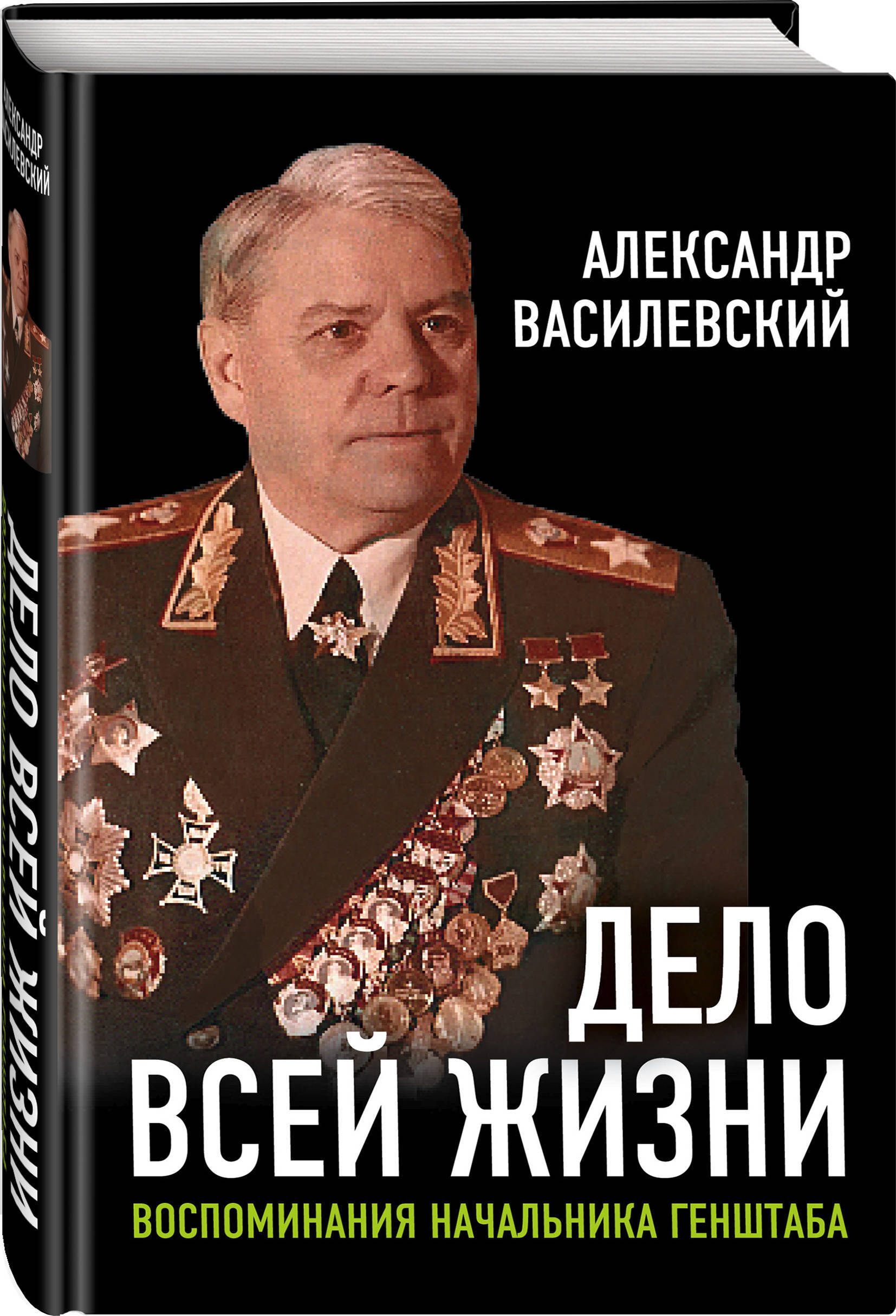 АЛЕКСАНДР ВАСИЛЕВСКИЙ

ДЕЛО ВСЕЙ ЖИЗНИ

АЛЕКСАНДР ВАСИЛЕВСКИЙ

ДЕЛО ВСЕЙ ЖИЗНИ

ВОСПОМИНАНИЯ НАЧАЛЬНИКА ГЕНШТАБА